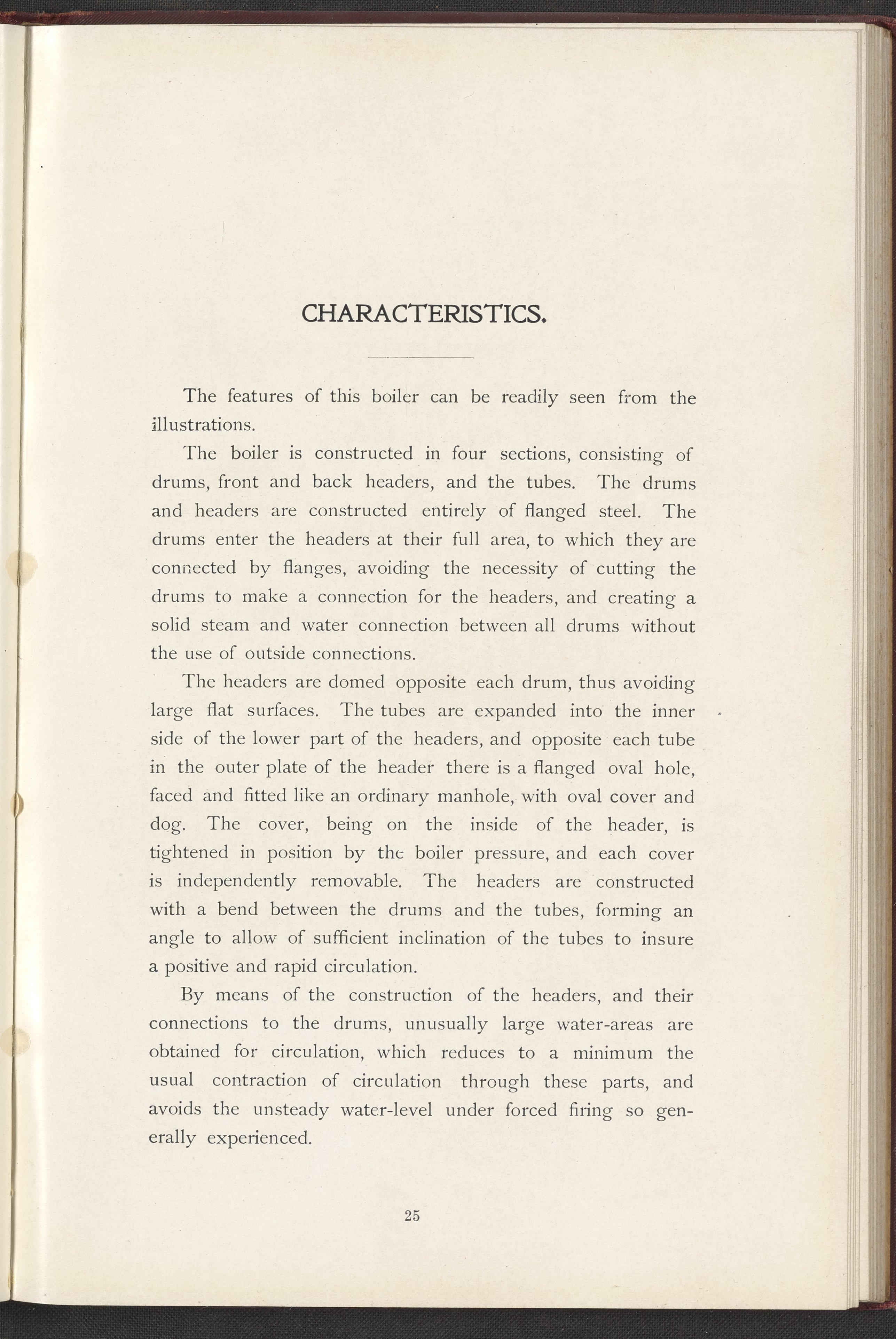 CHARACTERISTICS.

The features of this boiler can be readily seen from the illustrations.

The boiler is constructed in four sections, consisting of drums, front and back headers, and the tubes. The drums and headers are constructed entirely of flanged steel. The drums enter the headers at their full area, to which they are connected by flanges, avoiding the necessity of cutting the drums to make a connection for the headers, and creating a solid steam and water connection between all drums without the use of outside connections.

The headers are domed opposite each drum, thus avoiding large flat surfaces. The tubes are expanded into the inner side of the lower part of the headers, and opposite each tube in the outer plate of the header there is a flanged oval hole, faced and fitted like an ordinary manhole, with oval cover and dog. The cover, being on the inside of the header, is tightened in position by the boiler pressure, and each cover is independently removable. The headers are constructed with a bend between the drums and the tubes, forming an angle to allow of sufficient inclination of the tubes to insure a positive and rapid circulation.

By means of the construction of the headers, and their connections to the drums, unusually large water-areas are obtained for circulation, which reduces to a minimum the usual contraction of circulation through these parts, and avoids the unsteady water-level under forced firing so generally experienced.

25